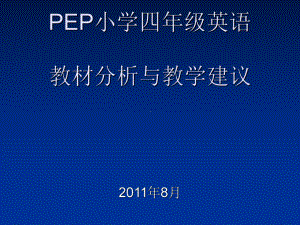 PEP小学四年级英语

教材分析与教学建议

2011年8月